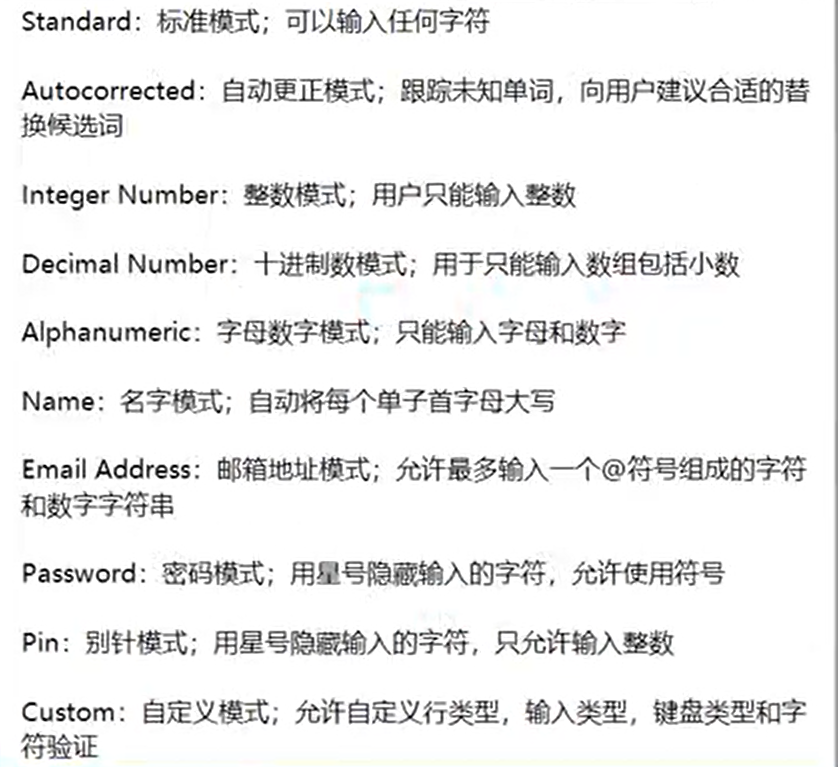 Standard：标准模式；可以输入任何字符

Autocorrected：自动更正模式；跟踪未知单词，向用户建议合适的替换候选词

Integer Number：整数模式；用户只能输入整数

Decimal Number：十进制数模式；用于只能输入数组包括小数

Alphanumeric：字母数字模式；只能输入字母和数字

Name：名字模式；自动将每个单子首字母大写

Email Address：邮箱地址模式；允许最多输入一个@符号组成的字符和数字字符串

Password：密码模式；用星号隐藏输入的字符，允许使用符号

Pin：别针模式；用星号隐藏输入的字符，只允许输入整数

Custom：自定义模式；允许自定义行类型，输入类型，键盘类型和字符验证